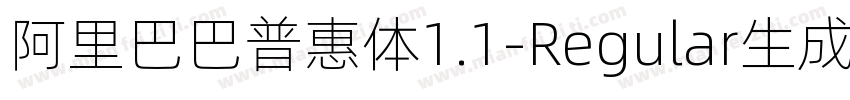 阿里巴巴普惠体1.1-Regular生成